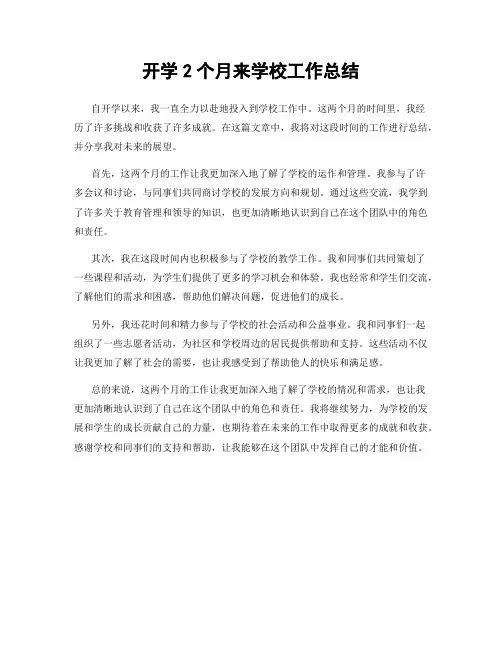 开学 2 个月来学校工作总结

自开学以来，我一直全力以赴地投入到学校工作中。这两个月的时间里，我经历了许多挑战和收获了许多成就。在这篇文章中，我将对这段时间的工作进行总结，并分享我对未来的展望。

首先，这两个月的工作让我更加深入地了解了学校的运作和管理。我参与了许多会议和讨论，与同事们共同商讨学校的发展方向和规划。通过这些交流，我学到了许多关于教育管理和领导的知识，也更加清晰地认识到自己在这个团队中的角色和责任。

其次，我在这段时间内也积极参与了学校的教学工作。我和同事们共同策划了一些课程和活动，为学生们提供了更多的学习机会和体验。我也经常和学生们交流，了解他们的需求和困惑，帮助他们解决问题，促进他们的成长。

另外，我还花时间和精力参与了学校的社会活动和公益事业。我和同事们一起组织了一些志愿者活动，为社区和学校周边的居民提供帮助和支持。这些活动不仅让我更加了解了社会的需要，也让我感受到了帮助他人的快乐和满足感。

总的来说，这两个月的工作让我更加深入地了解了学校的情况和需求，也让我更加清晰地认识到了自己在这个团队中的角色和责任。我将继续努力，为学校的发展和学生的成长贡献自己的力量，也期待着在未来的工作中取得更多的成就和收获。感谢学校和同事们的支持和帮助，让我能够在这个团队中发挥自己的才能和价值。